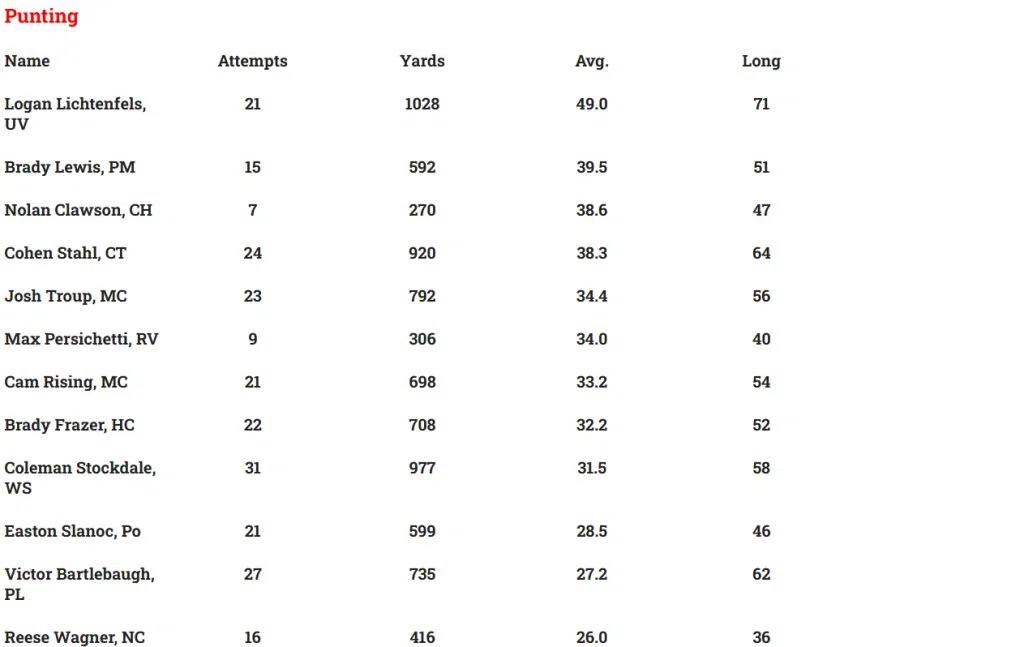 Punting

| Name | Attempts | Yards | Avg. | Long |
|---|---|---|---|---|
| Logan Lichtenfels, UV | 21 | 1028 | 49.0 | 71 |
| Brady Lewis, PM | 15 | 592 | 39.5 | 51 |
| Nolan Clawson, CH | 7 | 270 | 38.6 | 47 |
| Cohen Stahl, CT | 24 | 920 | 38.3 | 64 |
| Josh Troup, MC | 23 | 792 | 34.4 | 56 |
| Max Persichetti, RV | 9 | 306 | 34.0 | 40 |
| Cam Rising, MC | 21 | 698 | 33.2 | 54 |
| Brady Frazer, HC | 22 | 708 | 32.2 | 52 |
| Coleman Stockdale, WS | 31 | 977 | 31.5 | 58 |
| Easton Slanoc, Po | 21 | 599 | 28.5 | 46 |
| Victor Bartlebaugh, PL | 27 | 735 | 27.2 | 62 |
| Reese Wagner, NC | 16 | 416 | 26.0 | 36 |